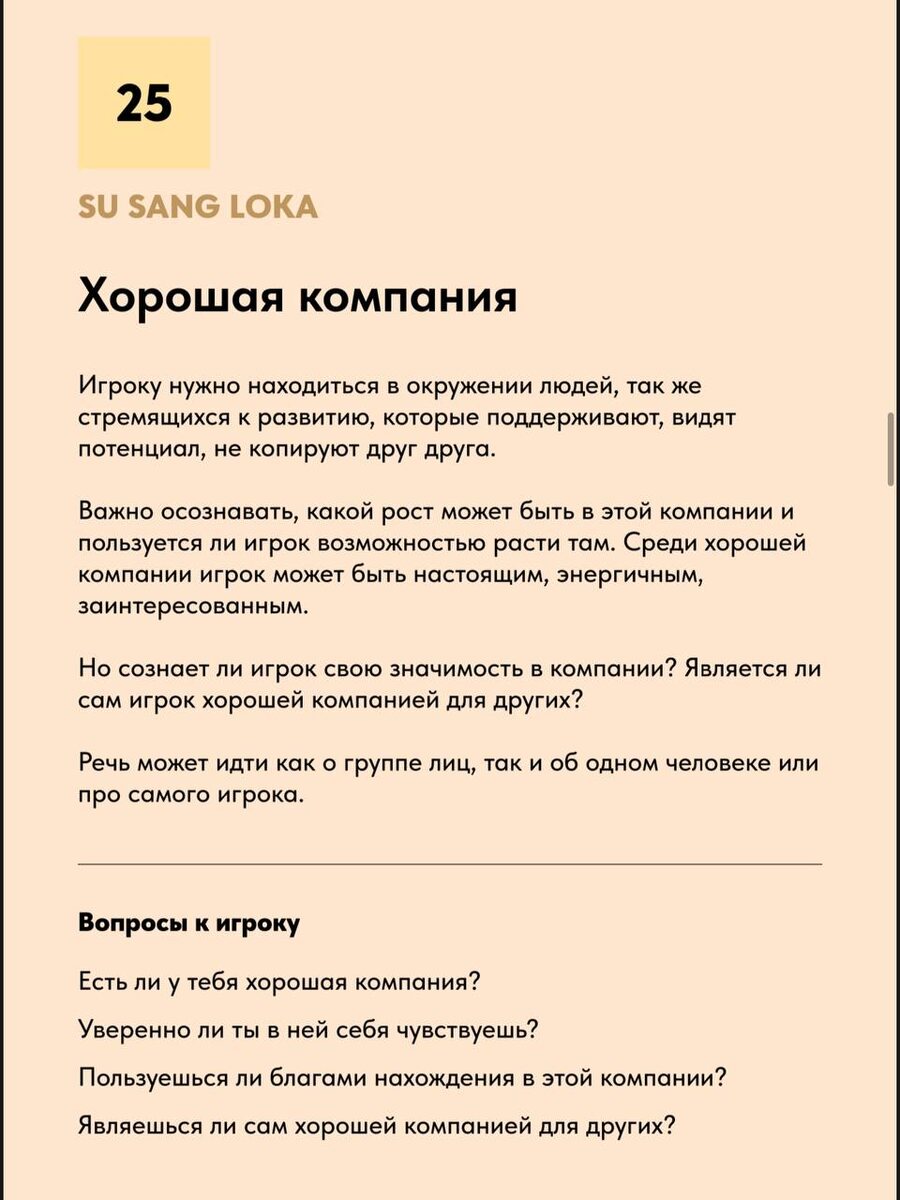 25

SU SANG LOKA

Хорошая компания

Игроку нужно находиться в окружении людей, так же стремящихся к развитию, которые поддерживают, видят потенциал, не копируют друг друга.

Важно осознавать, какой рост может быть в этой компании и пользуется ли игрок возможностью расти там. Среди хорошей компании игрок может быть настоящим, энергичным, заинтересованным.

Но сознает ли игрок свою значимость в компании? Является ли сам игрок хорошей компанией для других?

Речь может идти как о группе лиц, так и об одном человеке или про самого игрока.

Вопросы к игроку

Есть ли у тебя хорошая компания?

Уверенно ли ты в ней себя чувствуешь?

Пользуешься ли благами нахождения в этой компании?

Являешься ли сам хорошей компанией для других?